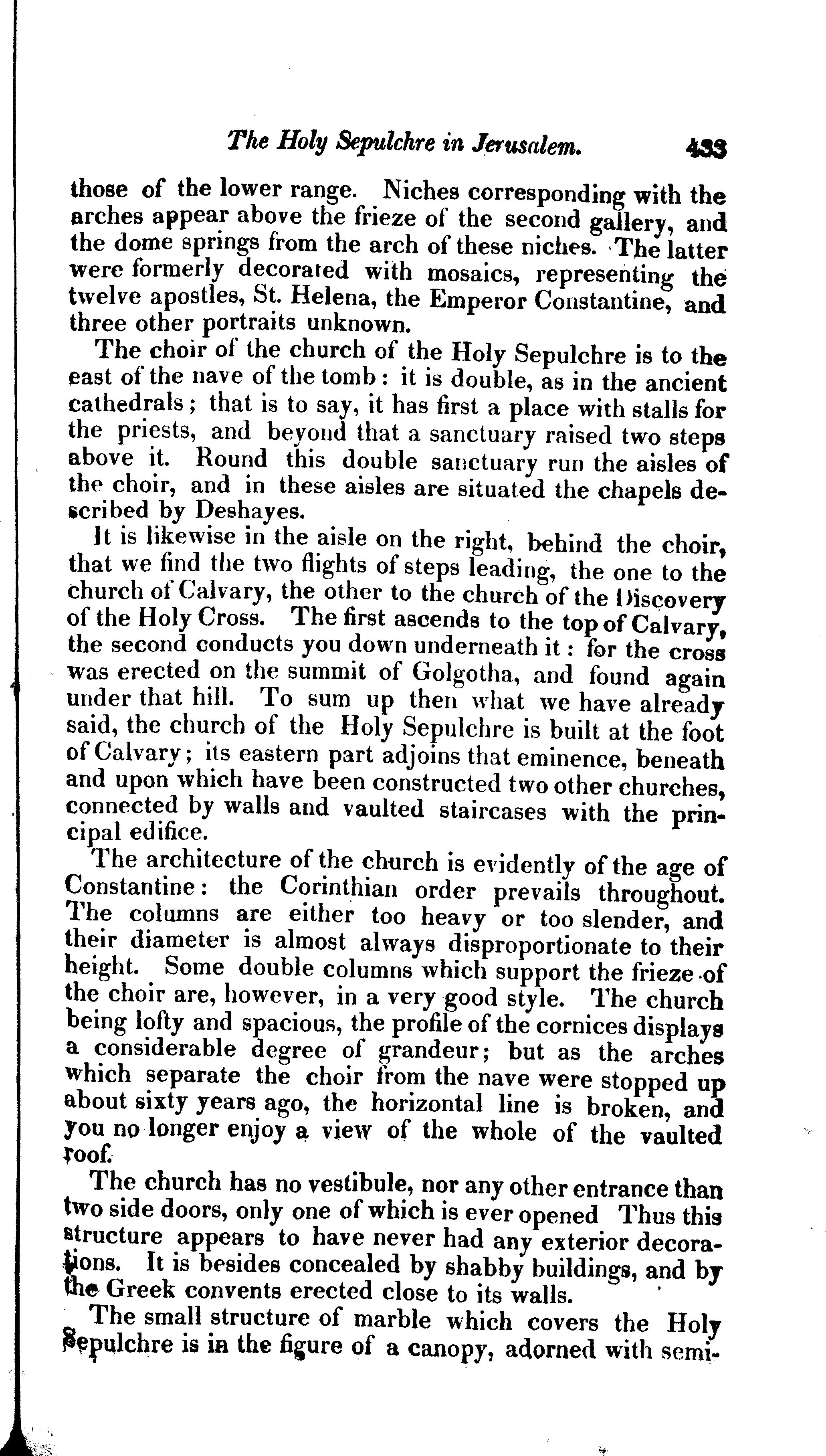 The Holy Sepulchre in Jerusalem. 433

those of the lower range. Niches corresponding with the arches appear above the frieze of the second gallery, and the dome springs from the arch of these niches. The latter were formerly decorated with mosaics, representing the twelve apostles, St. Helena, the Emperor Constantine, and three other portraits unknown.

The choir of the church of the Holy Sepulchre is to the east of the nave of the tomb: it is double, as in the ancient cathedrals; that is to say, it has first a place with stalls for the priests, and beyond that a sanctuary raised two steps above it. Round this double sanctuary run the aisles of the choir, and in these aisles are situated the chapels described by Deshayes.

It is likewise in the aisle on the right, behind the choir, that we find the two flights of steps leading, the one to the church of Calvary, the other to the church of the Discovery of the Holy Cross. The first ascends to the top of Calvary, the second conducts you down underneath it: for the cross was erected on the summit of Golgotha, and found again under that hill. To sum up then what we have already said, the church of the Holy Sepulchre is built at the foot of Calvary; its eastern part adjoins that eminence, beneath and upon which have been constructed two other churches, connected by walls and vaulted staircases with the principal edifice.

The architecture of the church is evidently of the age of Constantine: the Corinthian order prevails throughout. The columns are either too heavy or too slender, and their diameter is almost always disproportionate to their height. Some double columns which support the frieze of the choir are, however, in a very good style. The church being lofty and spacious, the profile of the cornices displays a considerable degree of grandeur; but as the arches which separate the choir from the nave were stopped up about sixty years ago, the horizontal line is broken, and you no longer enjoy a view of the whole of the vaulted roof.

The church has no vestibule, nor any other entrance than two side doors, only one of which is ever opened Thus this structure appears to have never had any exterior decorations. It is besides concealed by shabby buildings, and by the Greek convents erected close to its walls.

The small structure of marble which covers the Holy Sepulchre is in the figure of a canopy, adorned with semi-